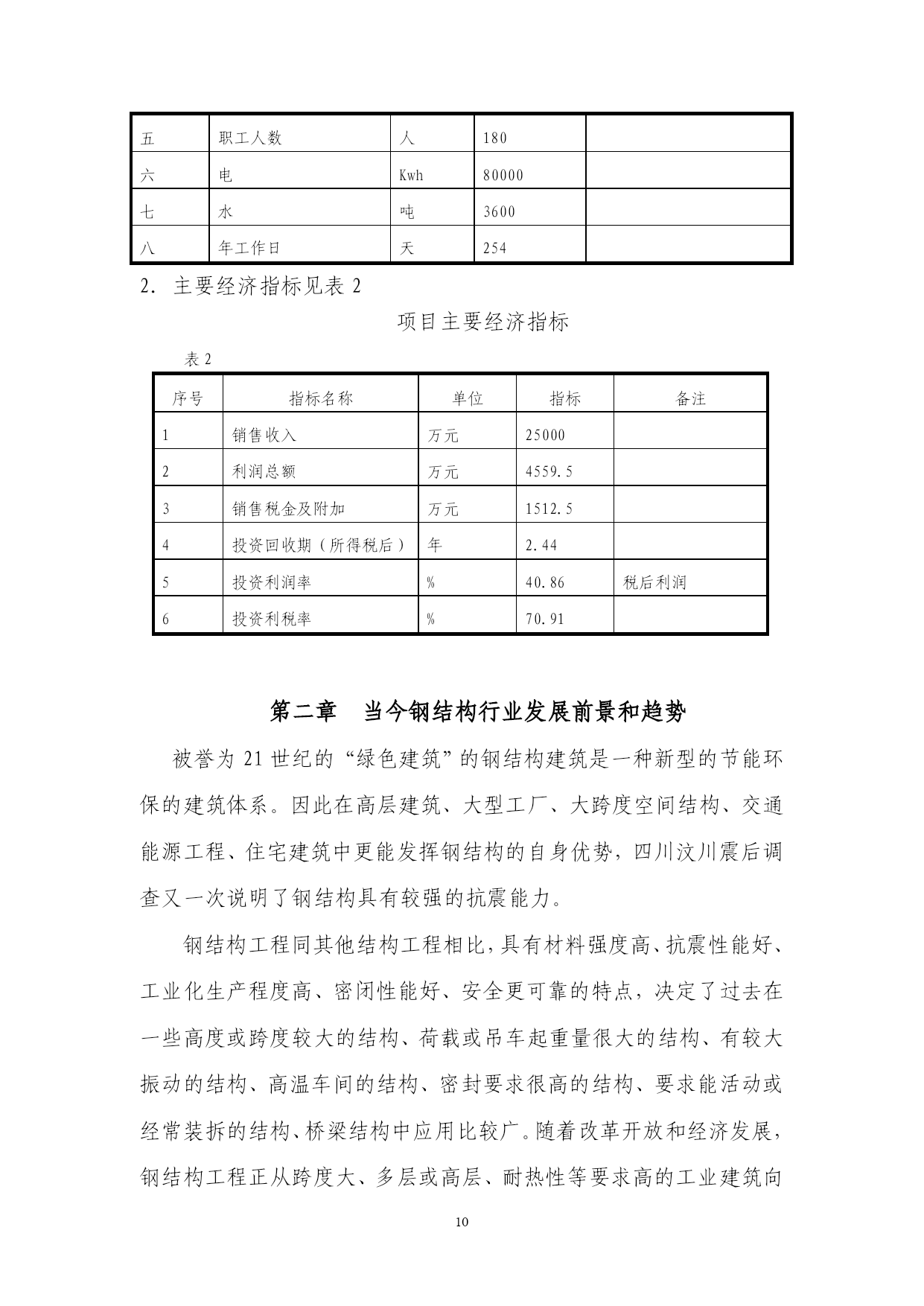 | 五 | 职工人数 | 人 | 180 |  |
|---|---|---|---|---|
| 六 | 电 | Kwh | 80000 |  |
| 七 | 水 | 吨 | 3600 |  |
| 八 | 年工作日 | 天 | 254 |  |

2. 主要经济指标见表 2

项目主要经济指标

表 2

| 序号 | 指标名称 | 单位 | 指标 | 备注 |
|---|---|---|---|---|
| 1 | 销售收入 | 万元 | 25000 |  |
| 2 | 利润总额 | 万元 | 4559.5 |  |
| 3 | 销售税金及附加 | 万元 | 1512.5 |  |
| 4 | 投资回收期（所得税后） | 年 | 2.44 |  |
| 5 | 投资利润率 | % | 40.86 | 税后利润 |
| 6 | 投资利税率 | % | 70.91 |  |

第二章 当今钢结构行业发展前景和趋势

被誉为 21 世纪的“绿色建筑”的钢结构建筑是一种新型的节能环保的建筑体系。因此在高层建筑、大型工厂、大跨度空间结构、交通能源工程、住宅建筑中更能发挥钢结构的自身优势，四川汶川震后调查又一次说明了钢结构具有较强的抗震能力。

钢结构工程同其他结构工程相比，具有材料强度高、抗震性能好、工业化生产程度高、密闭性能好、安全更可靠的特点，决定了过去在一些高度或跨度较大的结构、荷载或吊车起重量很大的结构、有较大振动的结构、高温车间的结构、密封要求很高的结构、要求能活动或经常装拆的结构、桥梁结构中应用比较广。随着改革开放和经济发展，钢结构工程正从跨度大、多层或高层、耐热性等要求高的工业建筑向

10